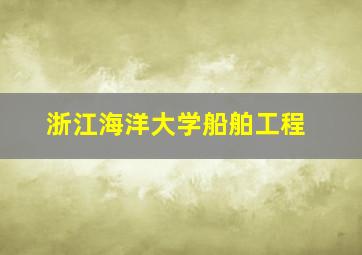 浙江海洋大学船舶工程